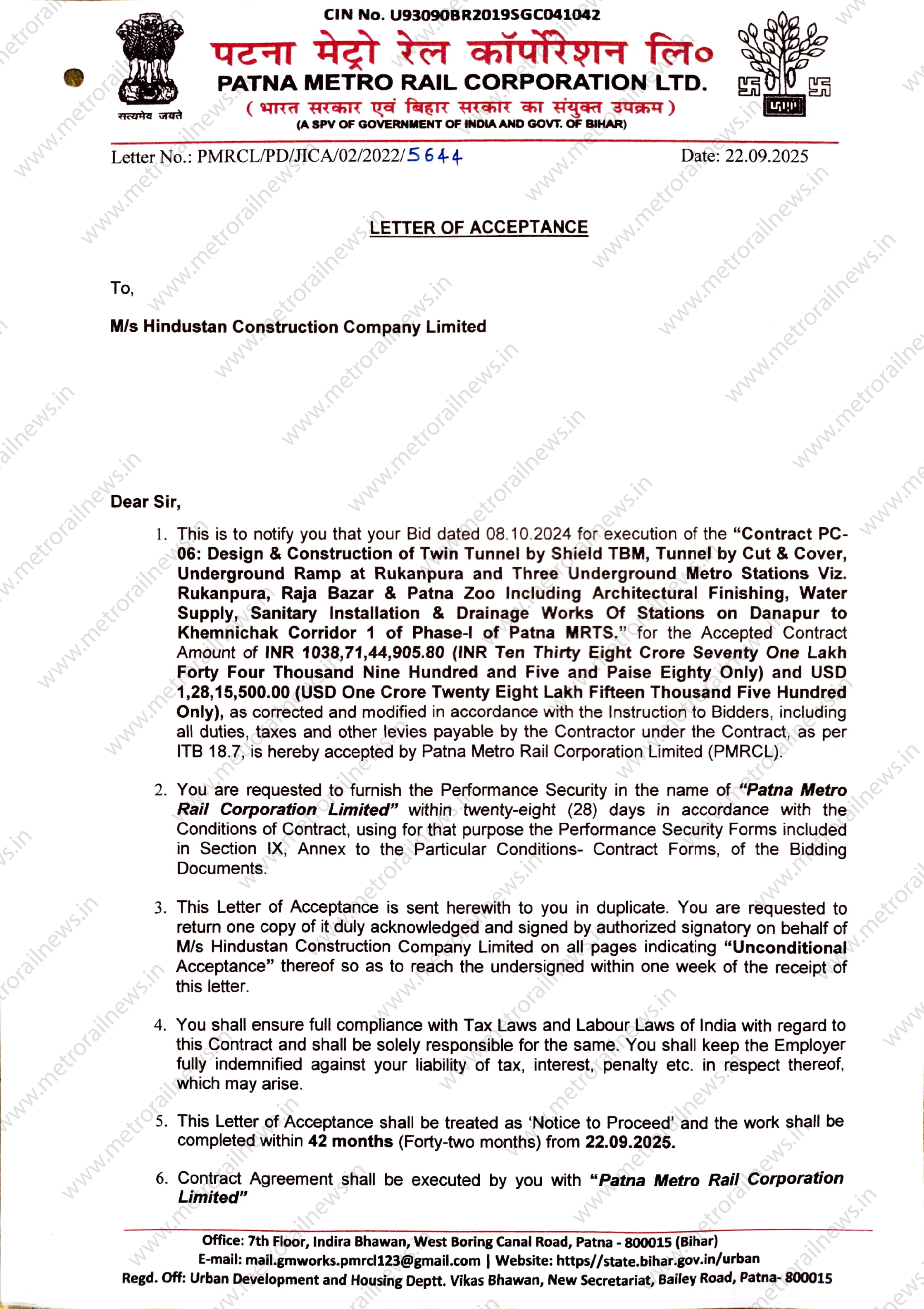 CIN No. U93090BR2019SGC041042

सत्यमेव जयते

पटना मेट्रो रेल कॉर्पोरेशन लि०

PATNA METRO RAIL CORPORATION LTD.

( भारत सरकार एवं बिहार सरकार का संयुक्त उपक्रम )

(A SPV OF GOVERNMENT OF INDIA AND GOVT. OF BIHAR)

Letter No.: PMRCL/PD/JICA/02/2022/5644 Date: 22.09.2025

LETTER OF ACCEPTANCE

To,

M/s Hindustan Construction Company Limited

Dear Sir,

1. This is to notify you that your Bid dated 08.10.2024 for execution of the "Contract PC-06: Design & Construction of Twin Tunnel by Shield TBM, Tunnel by Cut & Cover, Underground Ramp at Rukanpura and Three Underground Metro Stations Viz. Rukanpura, Raja Bazar & Patna Zoo Including Architectural Finishing, Water Supply, Sanitary Installation & Drainage Works Of Stations on Danapur to Khemnichak Corridor 1 of Phase-I of Patna MRTS." for the Accepted Contract Amount of INR 1038,71,44,905.80 (INR Ten Thirty Eight Crore Seventy One Lakh Forty Four Thousand Nine Hundred and Five and Paise Eighty Only) and USD 1,28,15,500.00 (USD One Crore Twenty Eight Lakh Fifteen Thousand Five Hundred Only), as corrected and modified in accordance with the Instruction to Bidders, including all duties, taxes and other levies payable by the Contractor under the Contract, as per ITB 18.7, is hereby accepted by Patna Metro Rail Corporation Limited (PMRCL).

2. You are requested to furnish the Performance Security in the name of "Patna Metro Rail Corporation Limited" within twenty-eight (28) days in accordance with the Conditions of Contract, using for that purpose the Performance Security Forms included in Section IX, Annex to the Particular Conditions- Contract Forms, of the Bidding Documents.

3. This Letter of Acceptance is sent herewith to you in duplicate. You are requested to return one copy of it duly acknowledged and signed by authorized signatory on behalf of M/s Hindustan Construction Company Limited on all pages indicating "Unconditional Acceptance" thereof so as to reach the undersigned within one week of the receipt of this letter.

4. You shall ensure full compliance with Tax Laws and Labour Laws of India with regard to this Contract and shall be solely responsible for the same. You shall keep the Employer fully indemnified against your liability of tax, interest, penalty etc. in respect thereof, which may arise.

5. This Letter of Acceptance shall be treated as 'Notice to Proceed' and the work shall be completed within 42 months (Forty-two months) from 22.09.2025.

6. Contract Agreement shall be executed by you with "Patna Metro Rail Corporation Limited"

Office: 7th Floor, Indira Bhawan, West Boring Canal Road, Patna - 800015 (Bihar)
E-mail: mail.gmworks.pmrcl123@gmail.com | Website: https//state.bihar.gov.in/urban
Regd. Off: Urban Development and Housing Deptt. Vikas Bhawan, New Secretariat, Bailey Road, Patna- 800015

www.metrorailnews.in